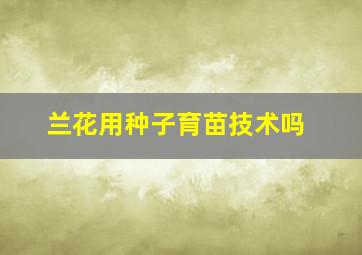 兰花用种子育苗技术吗